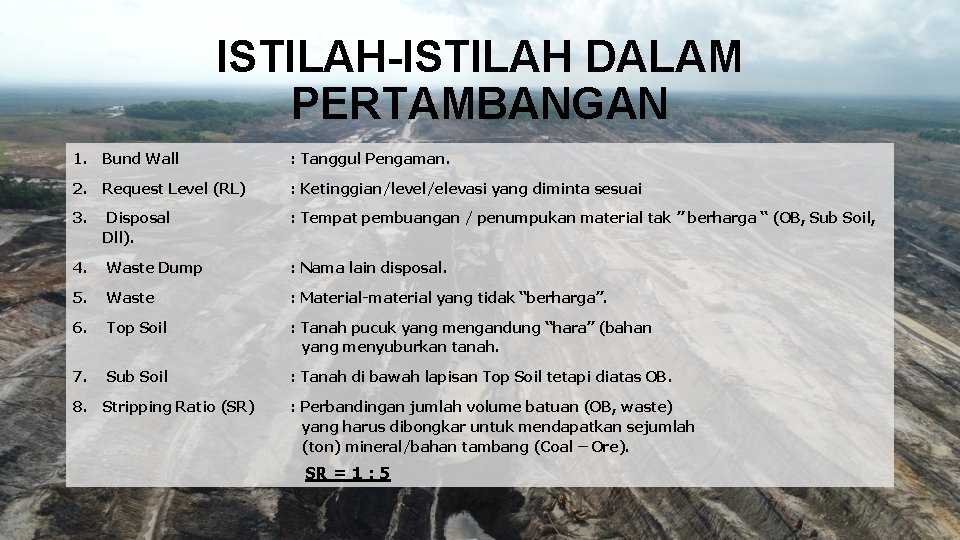 ISTILAH-ISTILAH DALAM PERTAMBANGAN

1. Bund Wall : Tanggul Pengaman.

2. Request Level (RL) : Ketinggian/level/elevasi yang diminta sesuai

3. Disposal : Tempat pembuangan / penumpukan material tak "berharga " (OB, Sub Soil, Dll).

4. Waste Dump : Nama lain disposal.

5. Waste : Material-material yang tidak "berharga".

6. Top Soil : Tanah pucuk yang mengandung "hara" (bahan yang menyuburkan tanah.

7. Sub Soil : Tanah di bawah lapisan Top Soil tetapi diatas OB.

8. Stripping Ratio (SR) : Perbandingan jumlah volume batuan (OB, waste) yang harus dibongkar untuk mendapatkan sejumlah (ton) mineral/bahan tambang (Coal – Ore).

SR = 1 : 5